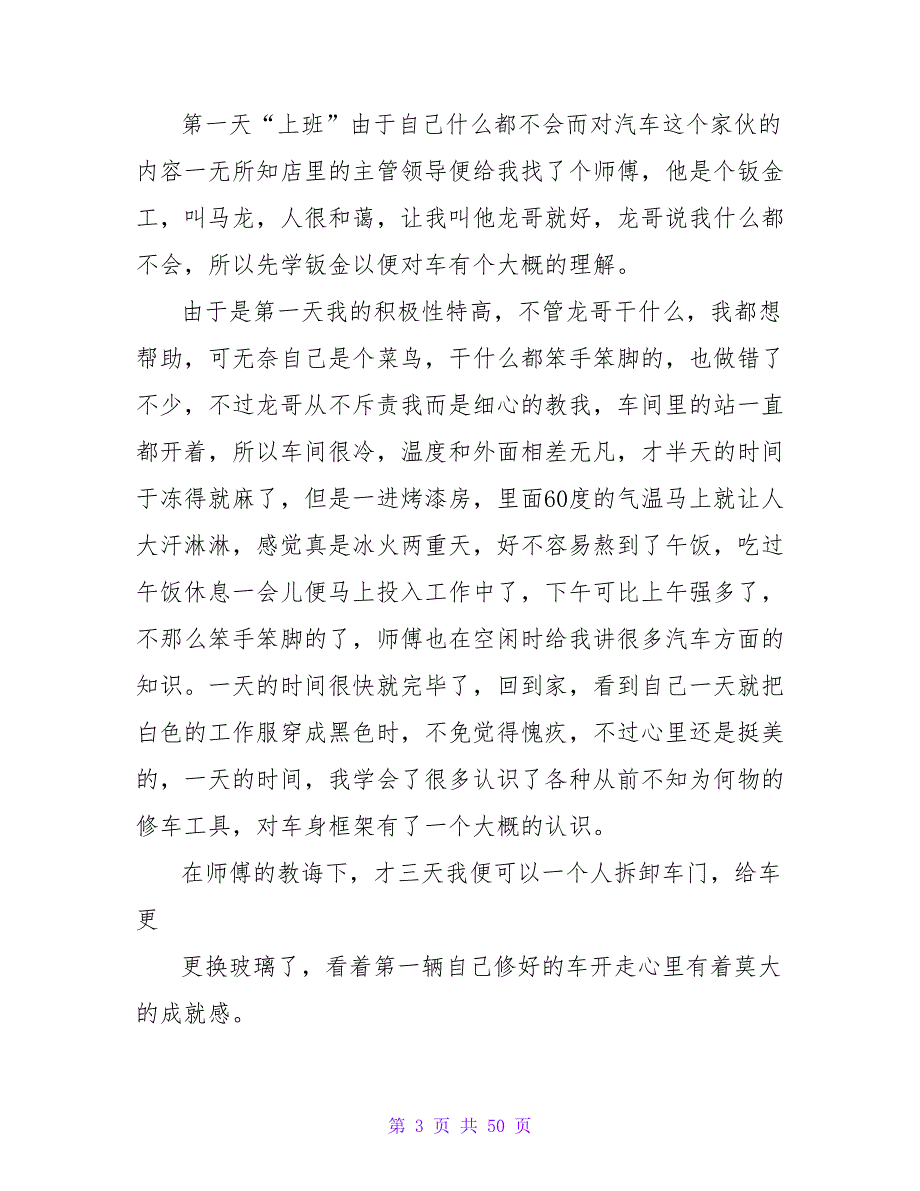 第一天“上班”由于自己什么都不会而对汽车这个家伙的内容一无所知店里的主管领导便给我找了个师傅，他是个钣金工，叫马龙，人很和蔼，让我叫他龙哥就好，龙哥说我什么都不会，所以先学钣金以便对车有个大概的理解。

由于是第一天我的积极性特高，不管龙哥干什么，我都想帮助，可无奈自己是个菜鸟，干什么都笨手笨脚的，也做错了不少，不过龙哥从不斥责我而是细心的教我，车间里的站一直都开着，所以车间很冷，温度和外面相差无凡，才半天的时间于冻得就麻了，但是一进烤漆房，里面60度的气温马上就让人大汗淋淋，感觉真是冰火两重天，好不容易熬到了午饭，吃过午饭休息一会儿便马上投入工作中了，下午可比上午强多了，不那么笨手笨脚的了，师傅也在空闲时给我讲很多汽车方面的知识。一天的时间很快就完毕了，回到家，看到自己一天就把白色的工作服穿成黑色时，不免觉得愧疚，不过心里还是挺美的，一天的时间，我学会了很多认识了各种从前不知为何物的修车工具，对车身框架有了一个大概的认识。

在师傅的教诲下，才三天我便可以一个人拆卸车门，给车更

更换玻璃了，看着第一辆自己修好的车开走心里有着莫大的成就感。

第 3 页 共 50 页